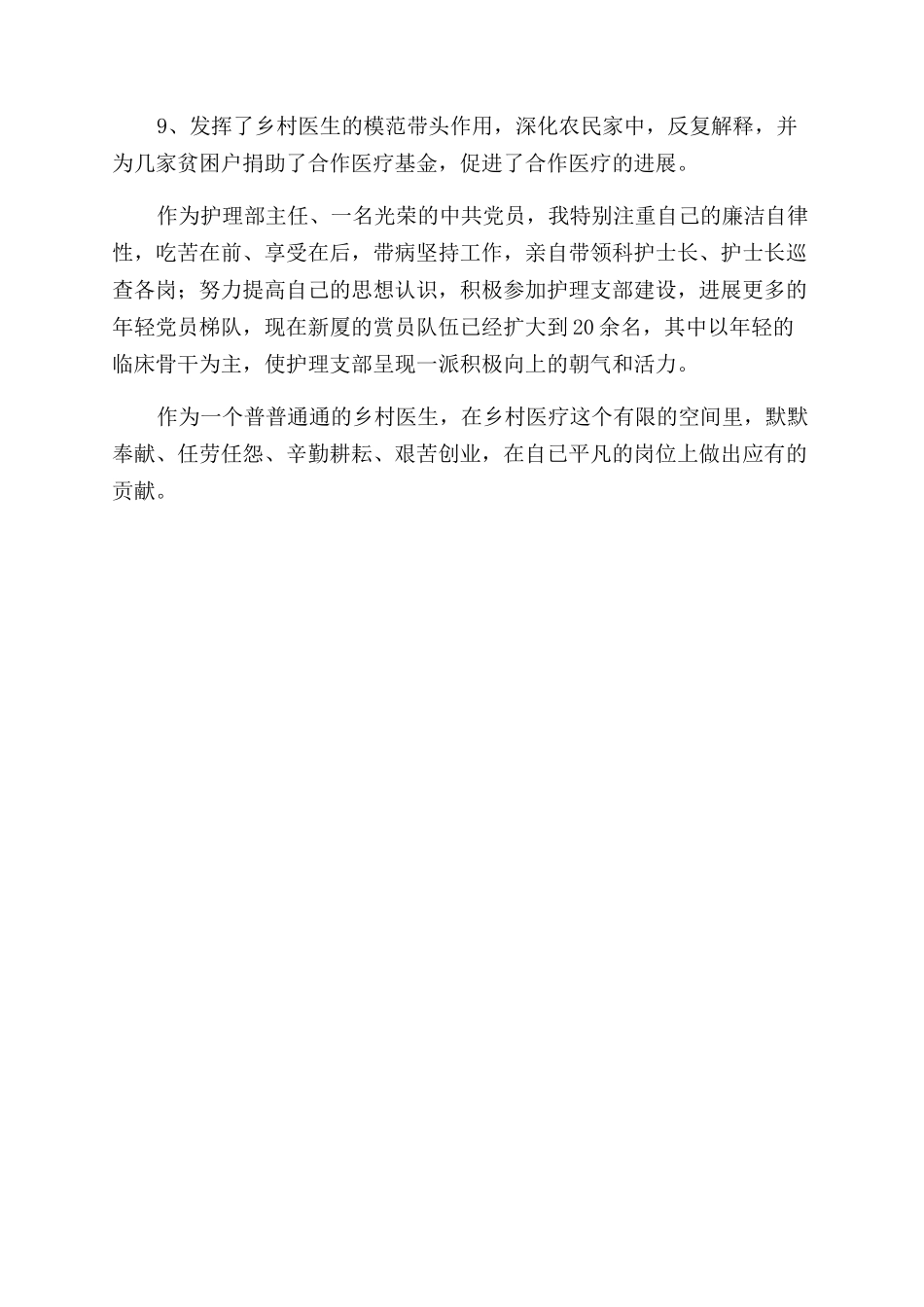 9、发挥了乡村医生的模范带头作用，深化农民家中，反复解释，并为几家贫困户捐助了合作医疗基金，促进了合作医疗的进展。

作为护理部主任、一名光荣的中共党员，我特别注重自己的廉洁自律性，吃苦在前、享受在后，带病坚持工作，亲自带领科护士长、护士长巡查各岗；努力提高自己的思想认识，积极参加护理支部建设，进展更多的年轻党员梯队，现在新厦的赏员队伍已经扩大到20余名，其中以年轻的临床骨干为主，使护理支部呈现一派积极向上的朝气和活力。

作为一个普普通通的乡村医生，在乡村医疗这个有限的空间里，默默奉献、任劳任怨、辛勤耕耘、艰苦创业，在自己平凡的岗位上做出应有的贡献。